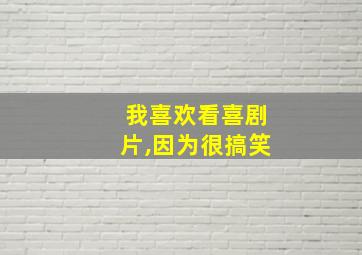 我喜欢看喜剧片,因为很搞笑